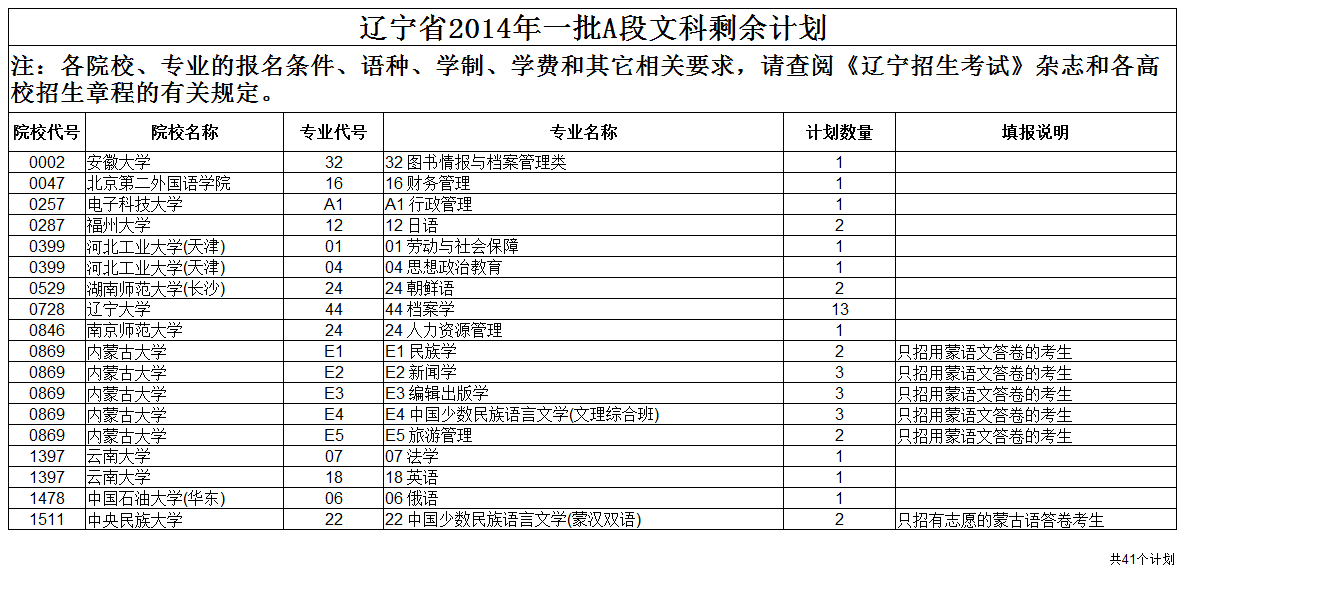 辽宁省2014年一批A段文科剩余计划

注：各院校、专业的报名条件、语种、学制、学费和其它相关要求，请查阅《辽宁招生考试》杂志和各高校招生章程的有关规定。

| 院校代号 | 院校名称 | 专业代号 | 专业名称 | 计划数量 | 填报说明 |
|---|---|---|---|---|---|
| 0002 | 安徽大学 | 32 | 32 图书情报与档案管理类 | 1 | |
| 0047 | 北京第二外国语学院 | 16 | 16 财务管理 | 1 | |
| 0257 | 电子科技大学 | A1 | A1 行政管理 | 1 | |
| 0287 | 福州大学 | 12 | 12 日语 | 2 | |
| 0399 | 河北工业大学(天津) | 01 | 01 劳动与社会保障 | 1 | |
| 0399 | 河北工业大学(天津) | 04 | 04 思想政治教育 | 1 | |
| 0529 | 湖南师范大学(长沙) | 24 | 24 朝鲜语 | 2 | |
| 0728 | 辽宁大学 | 44 | 44 档案学 | 13 | |
| 0846 | 南京师范大学 | 24 | 24 人力资源管理 | 1 | |
| 0869 | 内蒙古大学 | E1 | E1 民族学 | 2 | 只招用蒙语文答卷的考生 |
| 0869 | 内蒙古大学 | E2 | E2 新闻学 | 3 | 只招用蒙语文答卷的考生 |
| 0869 | 内蒙古大学 | E3 | E3 编辑出版学 | 3 | 只招用蒙语文答卷的考生 |
| 0869 | 内蒙古大学 | E4 | E4 中国少数民族语言文学(文理综合班) | 3 | 只招用蒙语文答卷的考生 |
| 0869 | 内蒙古大学 | E5 | E5 旅游管理 | 2 | 只招用蒙语文答卷的考生 |
| 1397 | 云南大学 | 07 | 07 法学 | 1 | |
| 1397 | 云南大学 | 18 | 18 英语 | 1 | |
| 1478 | 中国石油大学(华东) | 06 | 06 俄语 | 1 | |
| 1511 | 中央民族大学 | 22 | 22 中国少数民族语言文学(蒙汉双语) | 2 | 只招有志愿的蒙古语答卷考生 |

共41个计划